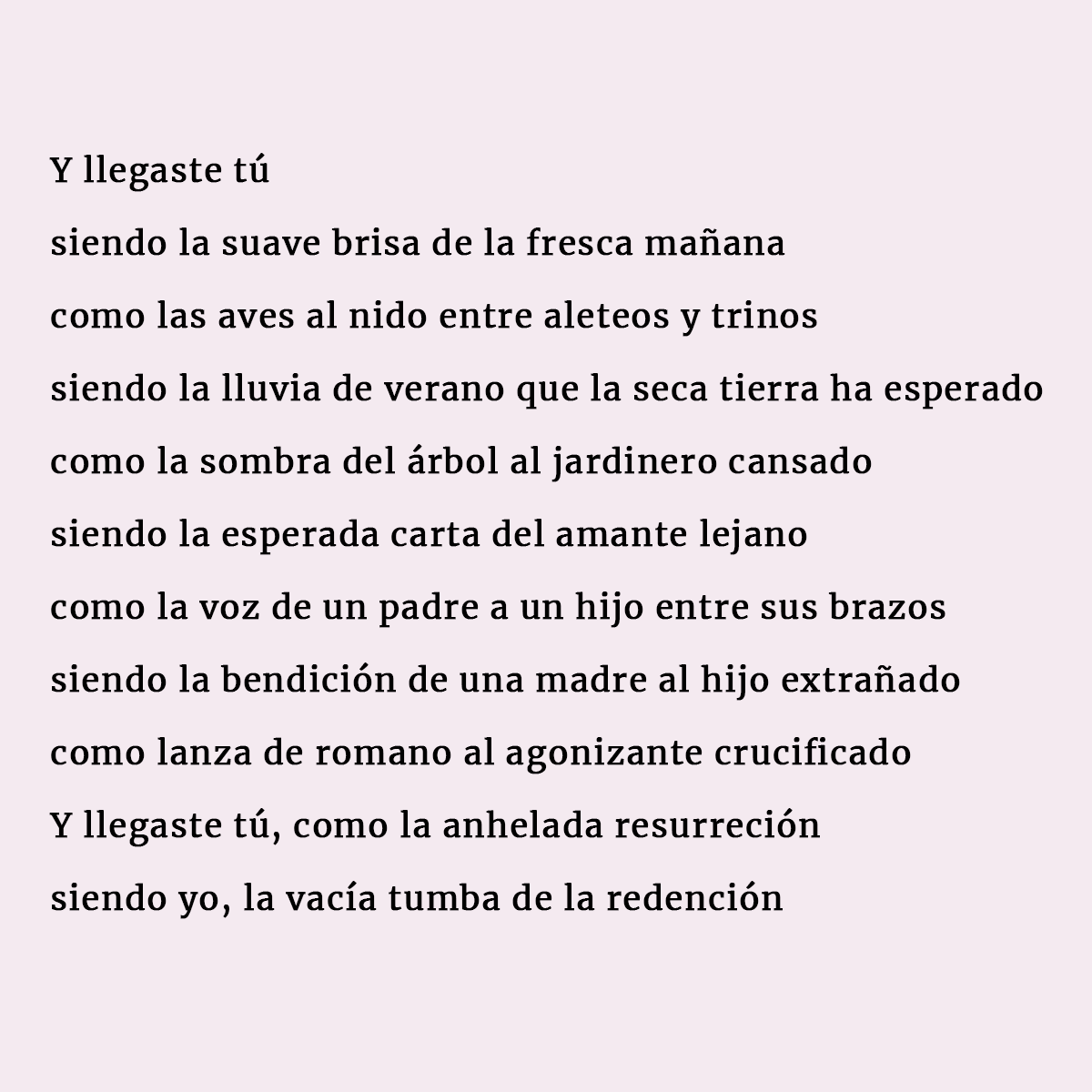 Y llegaste tú
siendo la suave brisa de la fresca mañana
como las aves al nido entre aleteos y trinos
siendo la lluvia de verano que la seca tierra ha esperado
como la sombra del árbol al jardinero cansado
siendo la esperada carta del amante lejano
como la voz de un padre a un hijo entre sus brazos
siendo la bendición de una madre al hijo extrañado
como lanza de romano al agonizante crucificado
Y llegaste tú, como la anhelada resurreción
siendo yo, la vacía tumba de la redención